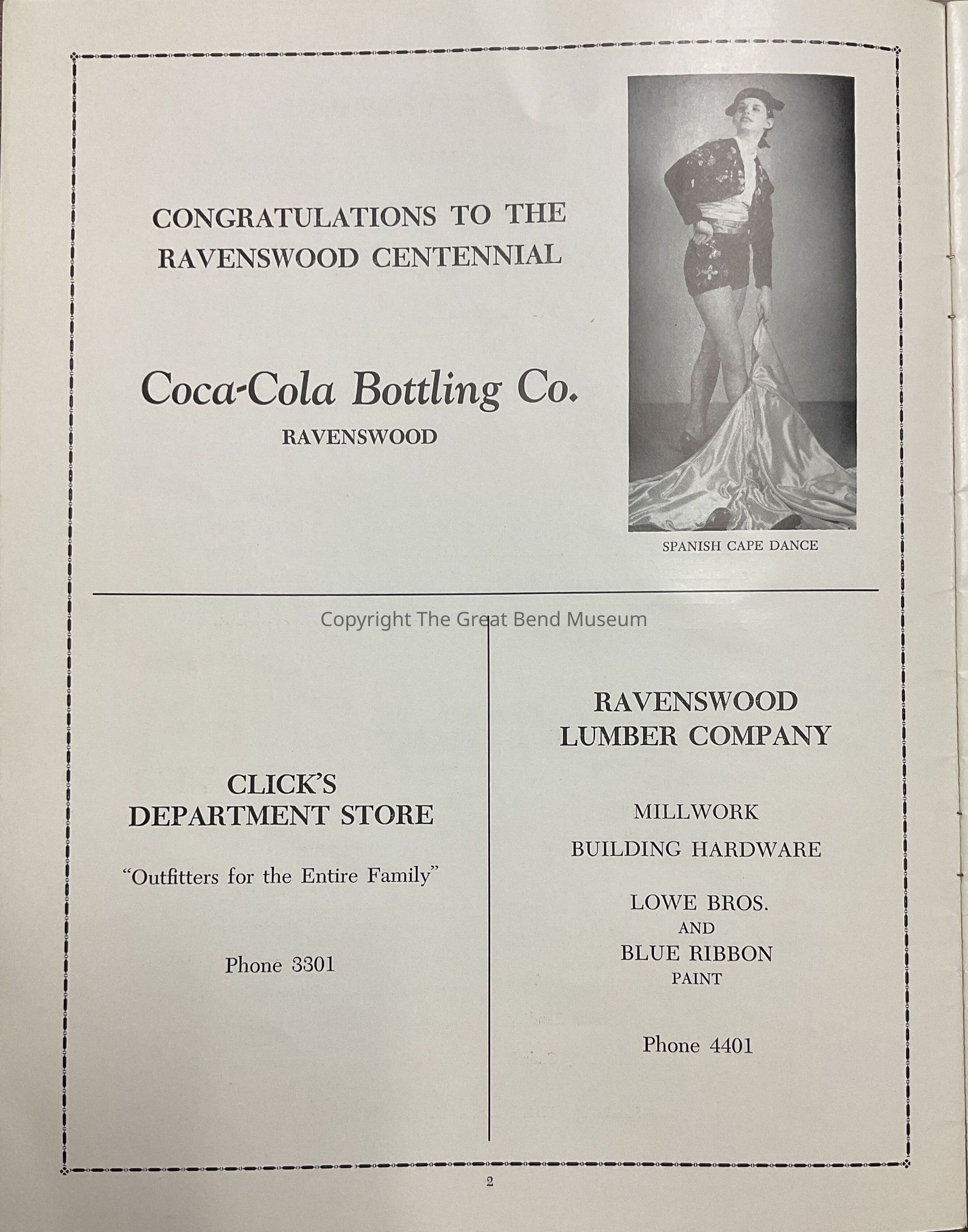 CONGRATULATIONS TO THE RAVENSWOOD CENTENNIAL

Coca-Cola Bottling Co.
RAVENSWOOD

SPANISH CAPE DANCE

Copyright The Great Bend Museum

CLICK'S DEPARTMENT STORE

"Outfitters for the Entire Family"

Phone 3301

RAVENSWOOD LUMBER COMPANY

MILLWORK

BUILDING HARDWARE

LOWE BROS.
AND
BLUE RIBBON
PAINT

Phone 4401

2